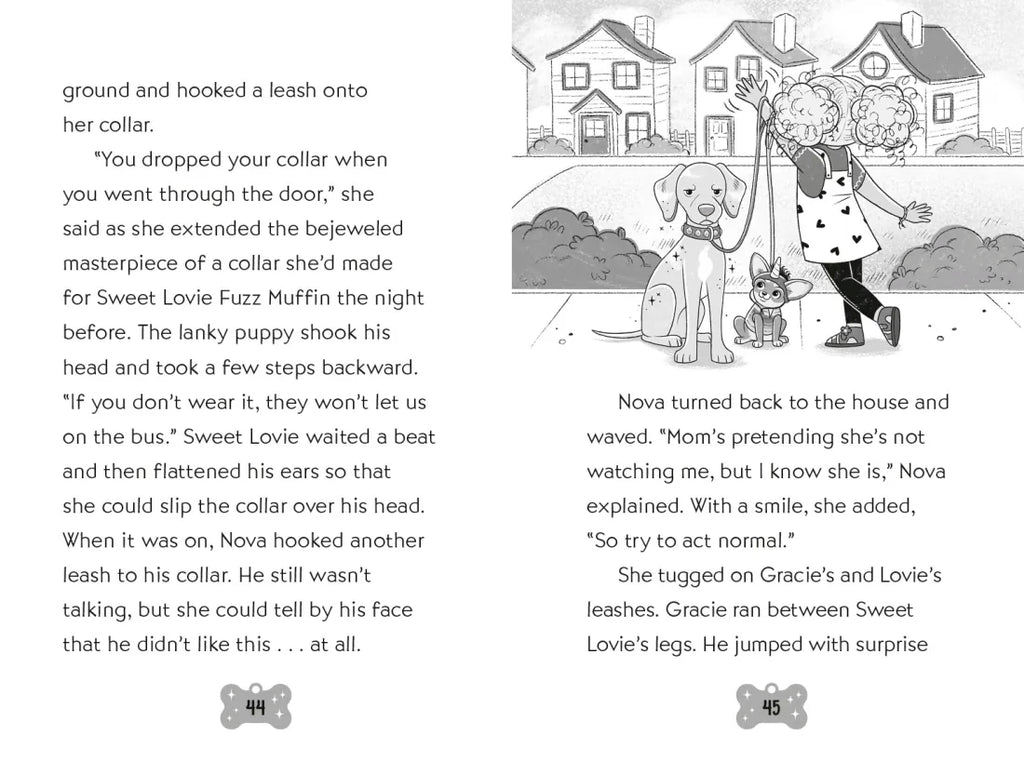 ground and hooked a leash onto her collar.

"You dropped your collar when you went through the door," she said as she extended the bejeweled masterpiece of a collar she'd made for Sweet Lovie Fuzz Muffin the night before. The lanky puppy shook his head and took a few steps backward. "If you don't wear it, they won't let us on the bus." Sweet Lovie waited a beat and then flattened his ears so that she could slip the collar over his head. When it was on, Nova hooked another leash to his collar. He still wasn't talking, but she could tell by his face that he didn't like this . . . at all.

44

Nova turned back to the house and waved. "Mom's pretending she's not watching me, but I know she is," Nova explained. With a smile, she added, "So try to act normal."

She tugged on Gracie's and Lovie's leashes. Gracie ran between Sweet Lovie's legs. He jumped with surprise

45